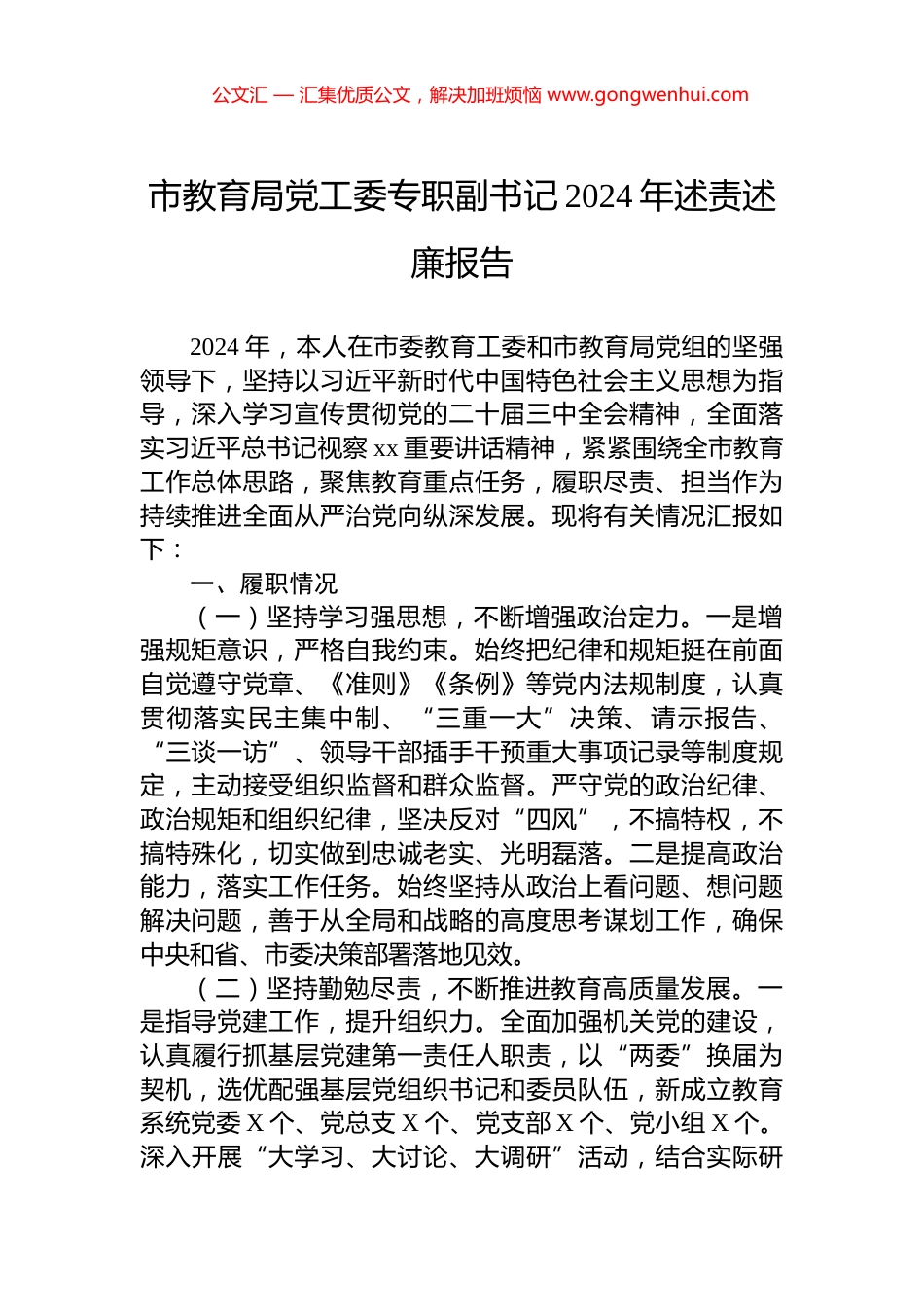 公文汇 — 汇集优质公文，解决加班烦恼 www.gongwenhui.com

市教育局党工委专职副书记 2024 年述责述廉报告

2024 年，本人在市委教育工委和市教育局党组的坚强领导下，坚持以习近平新时代中国特色社会主义思想为指导，深入学习宣传贯彻党的二十届三中全会精神，全面落实习近平总书记视察 xx 重要讲话精神，紧紧围绕全市教育工作总体思路，聚焦教育重点任务，履职尽责、担当作为持续推进全面从严治党向纵深发展。现将有关情况汇报如下：

一、履职情况

（一）坚持学习强思想，不断增强政治定力。一是增强规矩意识，严格自我约束。始终把纪律和规矩挺在前面自觉遵守党章、《准则》《条例》等党内法规制度，认真贯彻落实民主集中制、“三重一大”决策、请示报告、“三谈一访”、领导干部插手干预重大事项记录等制度规定，主动接受组织监督和群众监督。严守党的政治纪律、政治规矩和组织纪律，坚决反对“四风”，不搞特权，不搞特殊化，切实做到忠诚老实、光明磊落。二是提高政治能力，落实工作任务。始终坚持从政治上看问题、想问题解决问题，善于从全局和战略的高度思考谋划工作，确保中央和省、市委决策部署落地见效。

（二）坚持勤勉尽责，不断推进教育高质量发展。一是指导党建工作，提升组织力。全面加强机关党的建设，认真履行抓基层党建第一责任人职责，以“两委”换届为契机，选优配强基层党组织书记和委员队伍，新成立教育系统党委 X 个、党总支 X 个、党支部 X 个、党小组 X 个。深入开展“大学习、大讨论、大调研”活动，结合实际研